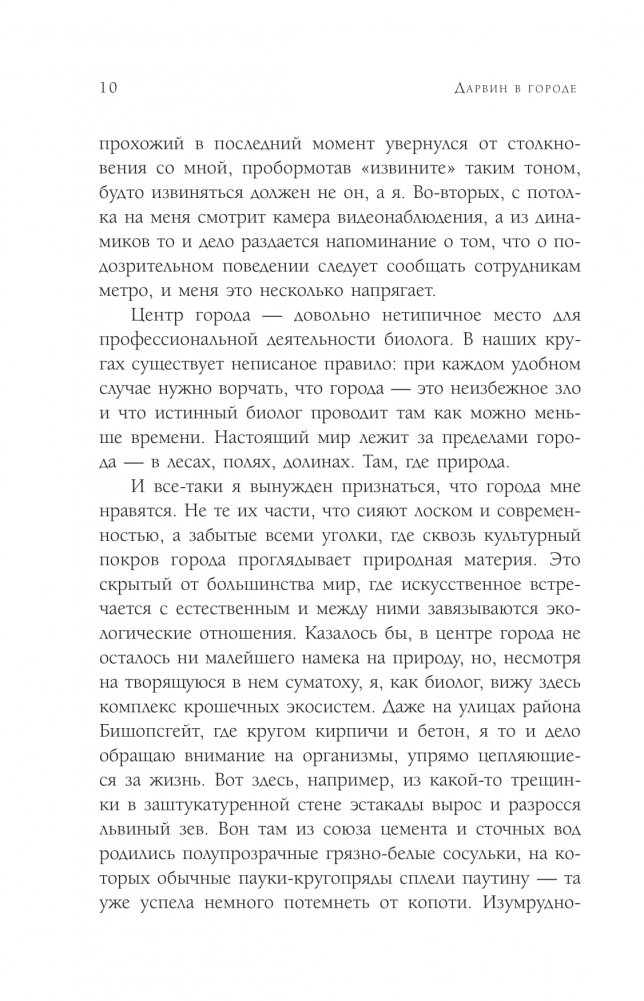 10 Дарвин в городе

прохожий в последний момент увернулся от столкновения со мной, пробормотав «извините» таким тоном, будто извиняться должен не он, а я. Во-вторых, с потолка на меня смотрит камера видеонаблюдения, а из динамиков то и дело раздается напоминание о том, что о подозрительном поведении следует сообщать сотрудникам метро, и меня это несколько напрягает.

Центр города — довольно нетипичное место для профессиональной деятельности биолога. В наших кругах существует неписаное правило: при каждом удобном случае нужно ворчать, что города — это неизбежное зло и что истинный биолог проводит там как можно меньше времени. Настоящий мир лежит за пределами города — в лесах, полях, долинах. Там, где природа.

И все-таки я вынужден признаться, что города мне нравятся. Не те их части, что сияют лоском и современностью, а забытые всеми уголки, где сквозь культурный покров города проглядывает природная материя. Это скрытый от большинства мир, где искусственное встречается с естественным и между ними завязываются экологические отношения. Казалось бы, в центре города не осталось ни малейшего намека на природу, но, несмотря на творящуюся в нем суматоху, я, как биолог, вижу здесь комплекс крошечных экосистем. Даже на улицах района Бишопсгейт, где кругом кирпичи и бетон, я то и дело обращаю внимание на организмы, упрямо цепляющиеся за жизнь. Вот здесь, например, из какой-то трещинки в заштукатуренной стене эстакады вырос и разросся львиный зев. Вон там из союза цемента и сточных вод родились полупрозрачные грязно-белые сосульки, на которых обычные пауки-кругопряды сплели паутину — та уже успела немного потемнеть от копоти. Изумрудно-